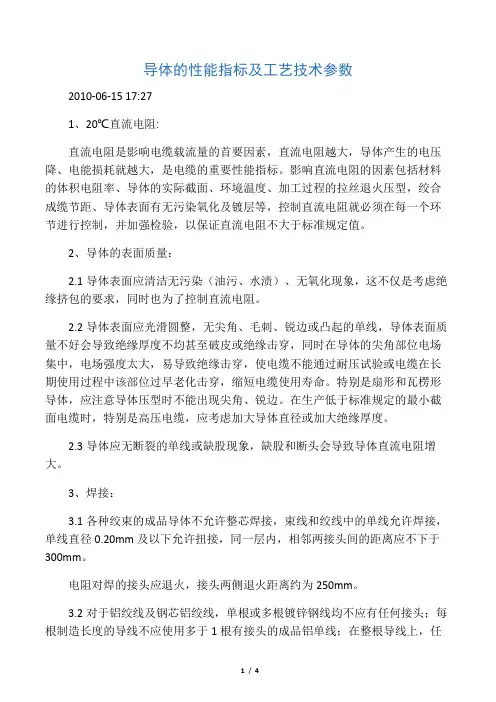 导体的性能指标及工艺技术参数

2010-06-15 17:27

1、20℃直流电阻:

直流电阻是影响电缆载流量的首要因素，直流电阻越大，导体产生的电压降、电能损耗就越大，是电缆的重要性能指标。影响直流电阻的因素包括材料的体积电阻率、导体的实际截面、环境温度、加工过程的拉丝退火压型，绞合成缆节距、导体表面有无污染氧化及镀层等，控制直流电阻就必须在每一个环节进行控制，并加强检验，以保证直流电阻不大于标准规定值。

2、导体的表面质量:

2.1 导体表面应清洁无污染（油污、水渍）、无氧化现象，这不仅是考虑绝缘挤包的要求，同时也为了控制直流电阻。

2.2 导体表面应光滑圆整，无尖角、毛刺、锐边或凸起的单线，导体表面质量不好会导致绝缘厚度不均甚至破皮或绝缘击穿，同时在导体的尖角部位电场集中，电场强度太大，易导致绝缘击穿，使电缆不能通过耐压试验或电缆在长期使用过程中该部位过早老化击穿，缩短电缆使用寿命。特别是扇形和瓦楞形导体，应注意导体压型时不能出现尖角、锐边。在生产低于标准规定的最小截面电缆时，特别是高压电缆，应考虑加大导体直径或加大绝缘厚度。

2.3 导体应无断裂的单线或缺股现象，缺股和断头会导致导体直流电阻增大。

3、焊接:

3.1 各种绞束的成品导体不允许整芯焊接，束线和绞线中的单线允许焊接，单线直径 0.20mm 及以下允许扭接，同一层内，相邻两接头间的距离应不下于 300mm。

电阻对焊的接头应退火，接头两侧退火距离约为 250mm。

3.2 对于铝绞线及钢芯铝绞线，单根或多根镀锌钢线均不应有任何接头；每根制造长度的导线不应使用多于 1 根有接头的成品铝单线；在整根导线上，任

1 / 4